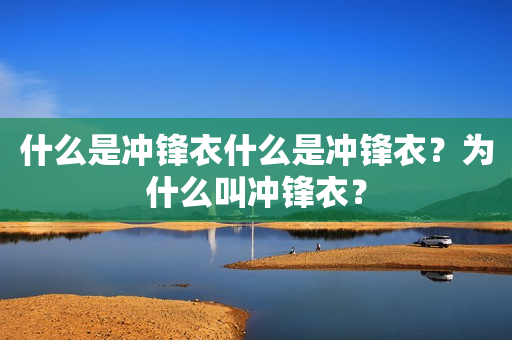 什么是冲锋衣什么是冲锋衣？为什么叫冲锋衣？